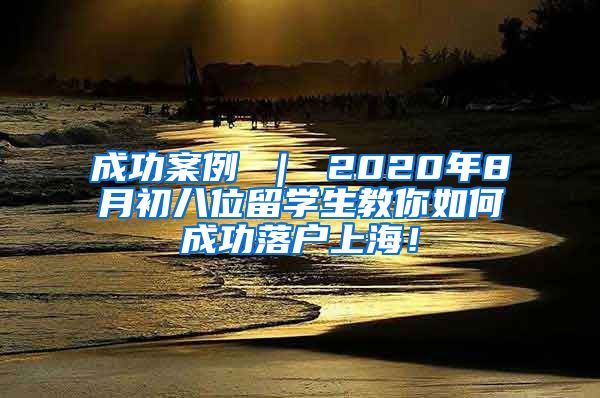 成功案例 ｜ 2020年8月初八位留学生教你如何成功落户上海！